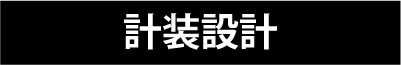 計装設計